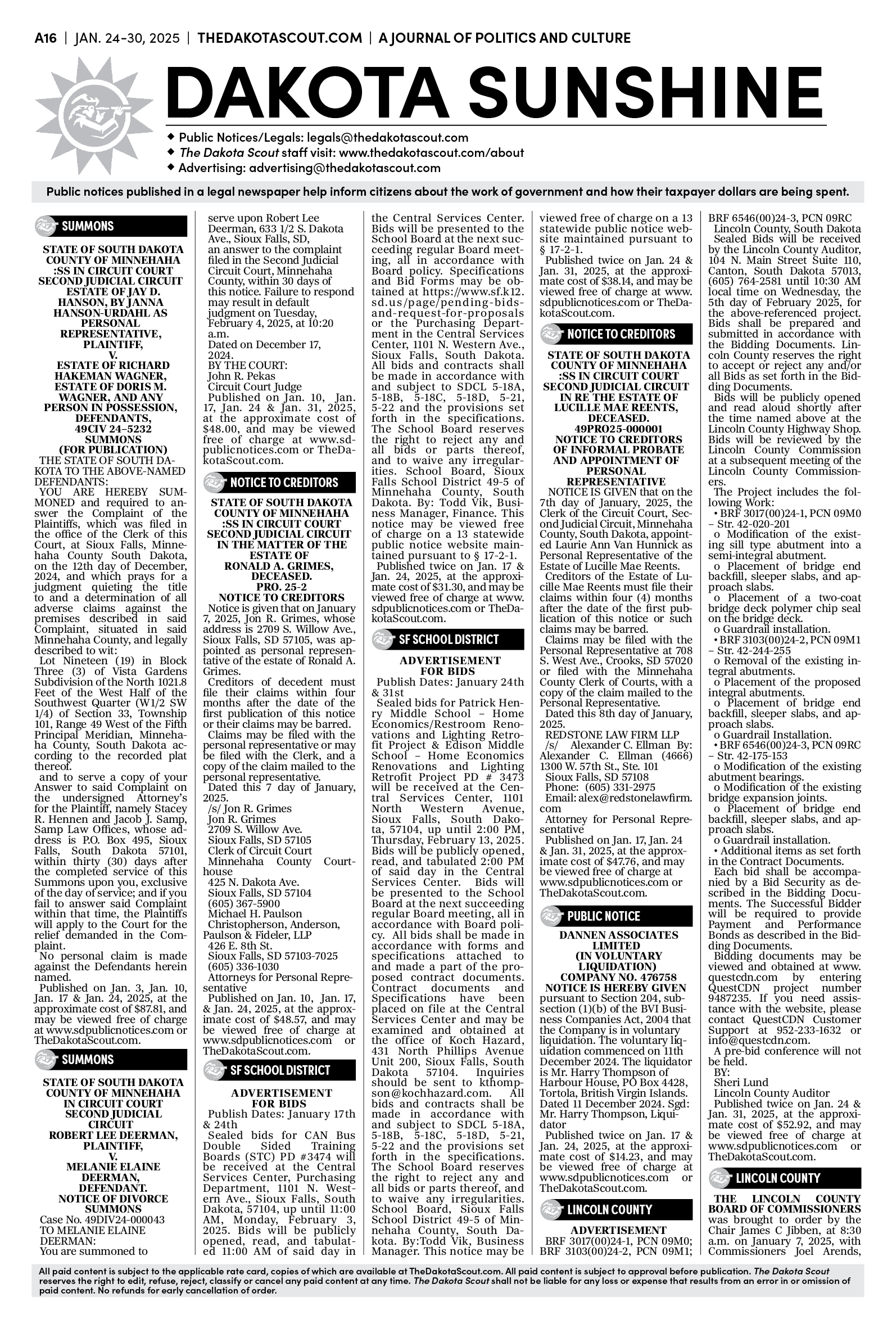 A16 | JAN. 24-30, 2025 | THEDAKOTASCOUT.COM | A JOURNAL OF POLITICS AND CULTURE

DAKOTA SUNSHINE

◆ Public Notices/Legals: legals@thedakotascout.com
◆ The Dakota Scout staff visit: www.thedakotascout.com/about
◆ Advertising: advertising@thedakotascout.com

Public notices published in a legal newspaper help inform citizens about the work of government and how their taxpayer dollars are being spent.

SUMMONS

STATE OF SOUTH DAKOTA COUNTY OF MINNEHAHA :SS IN CIRCUIT COURT SECOND JUDICIAL CIRCUIT ESTATE OF JAY D. HANSON, BY JANNA HANSON-URDAHL AS PERSONAL REPRESENTATIVE, PLAINTIFF, V. ESTATE OF RICHARD HAKEMAN WAGNER, ESTATE OF DORIS M. WAGNER, AND ANY PERSON IN POSSESSION, DEFENDANTS, 49CIV 24-5232 SUMMONS (FOR PUBLICATION)

THE STATE OF SOUTH DAKOTA TO THE ABOVE-NAMED DEFENDANTS:

YOU ARE HEREBY SUMMONED and required to answer the Complaint of the Plaintiffs, which was filed in the office of the Clerk of this Court, at Sioux Falls, Minnehaha County South Dakota, on the 12th day of December, 2024, and which prays for a judgment quieting the title to and a determination of all adverse claims against the premises described in said Complaint, situated in said Minnehaha County, and legally described to wit:

Lot Nineteen (19) in Block Three (3) of Vista Gardens Subdivision of the North 1021.8 Feet of the West Half of the Southwest Quarter (W1/2 SW 1/4) of Section 33, Township 101, Range 49 West of the Fifth Principal Meridian, Minnehaha County, South Dakota according to the recorded plat thereof.

and to serve a copy of your Answer to said Complaint on the undersigned Attorney's for the Plaintiff, namely Stacey R. Hennen and Jacob J. Samp, Samp Law Offices, whose address is P.O. Box 495, Sioux Falls, South Dakota 57101, within thirty (30) days after the completed service of this Summons upon you, exclusive of the day of service; and if you fail to answer said Complaint within that time, the Plaintiffs will apply to the Court for the relief demanded in the Complaint.

No personal claim is made against the Defendants herein named.

Published on Jan. 3, Jan. 10, Jan. 17 & Jan. 24, 2025, at the approximate cost of $87.81, and may be viewed free of charge at www.sdpublicnotices.com or TheDakotaScout.com.

SUMMONS

STATE OF SOUTH DAKOTA COUNTY OF MINNEHAHA IN CIRCUIT COURT SECOND JUDICIAL CIRCUIT ROBERT LEE DEERMAN, PLAINTIFF, V. MELANIE ELAINE DEERMAN, DEFENDANT. NOTICE OF DIVORCE SUMMONS

Case No. 49DIV24-000043
TO MELANIE ELAINE DEERMAN:
You are summoned to serve upon Robert Lee Deerman, 633 1/2 S. Dakota Ave., Sioux Falls, SD, an answer to the complaint filed in the Second Judicial Circuit Court, Minnehaha County, within 30 days of this notice. Failure to respond may result in default judgment on Tuesday, February 4, 2025, at 10:20 a.m.
Dated on December 17, 2024.
BY THE COURT:
John R. Pekas
Circuit Court Judge
Published on Jan. 10, Jan. 17, Jan. 24 & Jan. 31, 2025, at the approximate cost of $48.00, and may be viewed free of charge at www.sdpublicnotices.com or TheDakotaScout.com.

NOTICE TO CREDITORS

STATE OF SOUTH DAKOTA COUNTY OF MINNEHAHA :SS IN CIRCUIT COURT SECOND JUDICIAL CIRCUIT IN THE MATTER OF THE ESTATE OF RONALD A. GRIMES, DECEASED. PRO. 25-2 NOTICE TO CREDITORS

Notice is given that on January 7, 2025, Jon R. Grimes, whose address is 2709 S. Willow Ave., Sioux Falls, SD 57105, was appointed as personal representative of the estate of Ronald A. Grimes.

Creditors of decedent must file their claims within four months after the date of the first publication of this notice or their claims may be barred.

Claims may be filed with the personal representative or may be filed with the Clerk, and a copy of the claim mailed to the personal representative.

Dated this 7 day of January, 2025.
/s/ Jon R. Grimes
Jon R. Grimes
2709 S. Willow Ave.
Sioux Falls, SD 57105
Clerk of Circuit Court
Minnehaha County Courthouse
425 N. Dakota Ave.
Sioux Falls, SD 57104
(605) 367-5900
Michael H. Paulson
Christopherson, Anderson, Paulson & Fideler, LLP
426 E. 8th St.
Sioux Falls, SD 57103-7025
(605) 336-1030
Attorneys for Personal Representative
Published on Jan. 10, Jan. 17, & Jan. 24, 2025, at the approximate cost of $48.57, and may be viewed free of charge at www.sdpublicnotices.com or TheDakotaScout.com.

SF SCHOOL DISTRICT

ADVERTISEMENT FOR BIDS

Publish Dates: January 17th & 24th

Sealed bids for CAN Bus Double Sided Training Boards (STC) PD #3474 will be received at the Central Services Center, Purchasing Department, 1101 N. Western Ave., Sioux Falls, South Dakota, 57104, up until 11:00 AM, Monday, February 3, 2025. Bids will be publicly opened, read, and tabulated 11:00 AM of said day in the Central Services Center. Bids will be presented to the School Board at the next succeeding regular Board meeting, all in accordance with Board policy. Specifications and Bid Forms may be obtained at https://www.sf.k12.sd.us/page/pending-bids-and-request-for-proposals or the Purchasing Department in the Central Services Center, 1101 N. Western Ave., Sioux Falls, South Dakota. All bids and contracts shall be made in accordance with and subject to SDCL 5-18A, 5-18B, 5-18C, 5-18D, 5-21, 5-22 and the provisions set forth in the specifications. The School Board reserves the right to reject any and all bids or parts thereof, and to waive any irregularities. School Board, Sioux Falls School District 49-5 of Minnehaha County, South Dakota. By: Todd Vik, Business Manager, Finance. This notice may be viewed free of charge on a 13 statewide public notice website maintained pursuant to § 17-2-1.

Published twice on Jan. 17 & Jan. 24, 2025, at the approximate cost of $31.30, and may be viewed free of charge at www.sdpublicnotices.com or TheDakotaScout.com.

SF SCHOOL DISTRICT

ADVERTISEMENT FOR BIDS

Publish Dates: January 24th & 31st

Sealed bids for Patrick Henry Middle School – Home Economics/Restroom Renovations and Lighting Retrofit Project & Edison Middle School – Home Economics Renovations and Lighting Retrofit Project PD # 3473 will be received at the Central Services Center, 1101 North Western Avenue, Sioux Falls, South Dakota, 57104, up until 2:00 PM, Thursday, February 13, 2025. Bids will be publicly opened, read, and tabulated 2:00 PM of said day in the Central Services Center. Bids will be presented to the School Board at the next succeeding regular Board meeting, all in accordance with Board policy. All bids shall be made in accordance with forms and specifications attached to and made a part of the proposed contract documents. Contract documents and Specifications have been placed on file at the Central Services Center and may be examined and obtained at the office of Koch Hazard, 431 North Phillips Avenue Unit 200, Sioux Falls, South Dakota 57104. Inquiries should be sent to kthompson@kochhazard.com. All bids and contracts shall be made in accordance with and subject to SDCL 5-18A, 5-18B, 5-18C, 5-18D, 5-21, 5-22 and the provisions set forth in the specifications. The School Board reserves the right to reject any and all bids or parts thereof, and to waive any irregularities. School Board, Sioux Falls School District 49-5 of Minnehaha County, South Dakota. By:Todd Vik, Business Manager. This notice may be viewed free of charge on a 13 statewide public notice website maintained pursuant to § 17-2-1.

Published twice on Jan. 24 & Jan. 31, 2025, at the approximate cost of $38.14, and may be viewed free of charge at www.sdpublicnotices.com or TheDakotaScout.com.

NOTICE TO CREDITORS

STATE OF SOUTH DAKOTA COUNTY OF MINNEHAHA :SS IN CIRCUIT COURT SECOND JUDICIAL CIRCUIT IN RE THE ESTATE OF LUCILLE MAE REENTS, DECEASED. 49PRO25-000001 NOTICE TO CREDITORS OF INFORMAL PROBATE AND APPOINTMENT OF PERSONAL REPRESENTATIVE

NOTICE IS GIVEN that on the 7th day of January, 2025, the Clerk of the Circuit Court, Second Judicial Circuit, Minnehaha County, South Dakota, appointed Laurie Ann Van Hunnick as Personal Representative of the Estate of Lucille Mae Reents.

Creditors of the Estate of Lucille Mae Reents must file their claims within four (4) months after the date of the first publication of this notice or such claims may be barred.

Claims may be filed with the Personal Representative at 708 S. West Ave., Crooks, SD 57020 or filed with the Minnehaha County Clerk of Courts, with a copy of the claim mailed to the Personal Representative.

Dated this 8th day of January, 2025.
REDSTONE LAW FIRM LLP
/s/ Alexander C. Ellman By: Alexander C. Ellman (4666)
1300 W. 57th St., Ste. 101
Sioux Falls, SD 57108
Phone: (605) 331-2975
Email: alex@redstonelawfirm.com
Attorney for Personal Representative
Published on Jan. 17, Jan. 24 & Jan. 31, 2025, at the approximate cost of $47.76, and may be viewed free of charge at www.sdpublicnotices.com or TheDakotaScout.com.

PUBLIC NOTICE

DANNEN ASSOCIATES LIMITED (IN VOLUNTARY LIQUIDATION) COMPANY NO. 476758
NOTICE IS HEREBY GIVEN pursuant to Section 204, subsection (1)(b) of the BVI Business Companies Act, 2004 that the Company is in voluntary liquidation. The voluntary liquidation commenced on 11th December 2024. The liquidator is Mr. Harry Thompson of Harbour House, PO Box 4428, Tortola, British Virgin Islands. Dated 11 December 2024. Sgd: Mr. Harry Thompson, Liquidator

Published twice on Jan. 17 & Jan. 24, 2025, at the approximate cost of $14.23, and may be viewed free of charge at www.sdpublicnotices.com or TheDakotaScout.com.

LINCOLN COUNTY

ADVERTISEMENT

BRF 3017(00)24-1, PCN 09M0; BRF 3103(00)24-2, PCN 09M1; BRF 6546(00)24-3, PCN 09RC
Lincoln County, South Dakota
Sealed Bids will be received by the Lincoln County Auditor, 104 N. Main Street Suite 110, Canton, South Dakota 57013, (605) 764-2581 until 10:30 AM local time on Wednesday, the 5th day of February 2025, for the above-referenced project. Bids shall be prepared and submitted in accordance with the Bidding Documents. Lincoln County reserves the right to accept or reject any and/or all Bids as set forth in the Bidding Documents.

Bids will be publicly opened and read aloud shortly after the time named above at the Lincoln County Highway Shop. Bids will be reviewed by the Lincoln County Commission at a subsequent meeting of the Lincoln County Commissioners.

The Project includes the following Work:
• BRF 3017(00)24-1, PCN 09M0 – Str. 42-020-201
o Modification of the existing sill type abutment into a semi-integral abutment.
o Placement of bridge end backfill, sleeper slabs, and approach slabs.
o Placement of a two-coat bridge deck polymer chip seal on the bridge deck.
o Guardrail installation.
• BRF 3103(00)24-2, PCN 09M1 – Str. 42-244-255
o Removal of the existing integral abutments.
o Placement of the proposed integral abutments.
o Placement of bridge end backfill, sleeper slabs, and approach slabs.
o Guardrail Installation.
• BRF 6546(00)24-3, PCN 09RC – Str. 42-175-153
o Modification of the existing abutment bearings.
o Modification of the existing bridge expansion joints.
o Placement of bridge end backfill, sleeper slabs, and approach slabs.
o Guardrail installation.
• Additional items as set forth in the Contract Documents.

Each bid shall be accompanied by a Bid Security as described in the Bidding Documents. The Successful Bidder will be required to provide Payment and Performance Bonds as described in the Bidding Documents.

Bidding documents may be viewed and obtained at www.questcdn.com by entering QuestCDN project number 9487235. If you need assistance with the website, please contact QuestCDN Customer Support at 952-233-1632 or info@questcdn.com.

A pre-bid conference will not be held.
BY:
Sheri Lund
Lincoln County Auditor
Published twice on Jan. 24 & Jan. 31, 2025, at the approximate cost of $52.92, and may be viewed free of charge at www.sdpublicnotices.com or TheDakotaScout.com.

LINCOLN COUNTY

THE LINCOLN COUNTY BOARD OF COMMISSIONERS was brought to order by the Chair James C Jibben, at 8:30 a.m. on January 7, 2025, with Commissioners Joel Arends,

All paid content is subject to the applicable rate card, copies of which are available at TheDakotaScout.com. All paid content is subject to approval before publication. The Dakota Scout reserves the right to edit, refuse, reject, classify or cancel any paid content at any time. The Dakota Scout shall not be liable for any loss or expense that results from an error in or omission of paid content. No refunds for early cancellation of order.